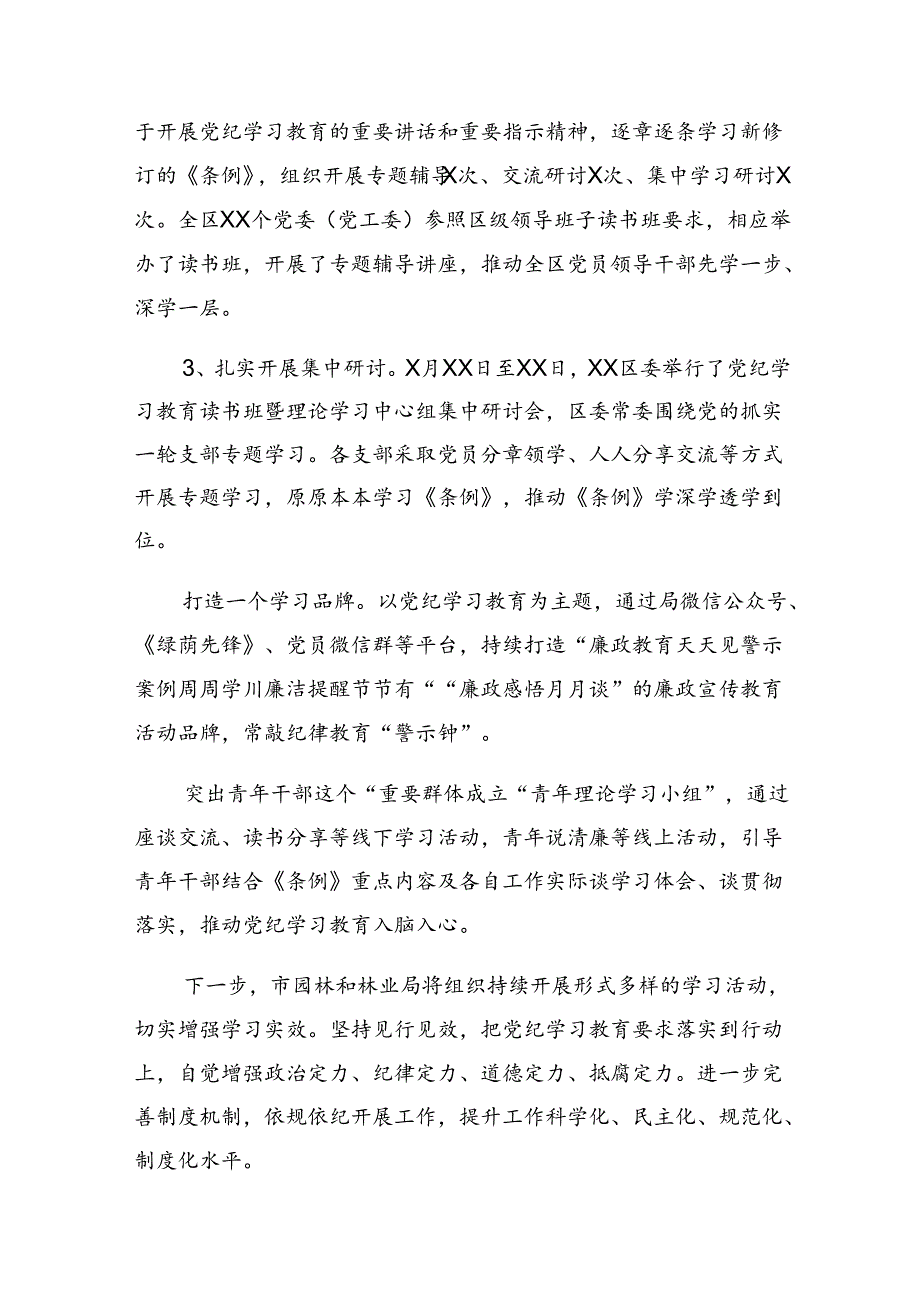 于开展党纪学习教育的重要讲话和重要指示精神，逐章逐条学习新修订的《条例》，组织开展专题辅导X次、交流研讨X次、集中学习研讨X次。全区XX个党委（党工委）参照区级领导班子读书班要求，相应举办了读书班，开展了专题辅导讲座，推动全区党员领导干部先学一步、深学一层。

3、扎实开展集中研讨。X月XX日至XX日，XX区委举行了党纪学习教育读书班暨理论学习中心组集中研讨会，区委常委围绕党的抓实一轮支部专题学习。各支部采取党员分章领学、人人分享交流等方式开展专题学习，原原本本学习《条例》，推动《条例》学深学透学到位。

打造一个学习品牌。以党纪学习教育为主题，通过局微信公众号、《绿荫先锋》、党员微信群等平台，持续打造“廉政教育天天见警示案例周周学川廉洁提醒节节有““廉政感悟月月谈”的廉政宣传教育活动品牌，常敲纪律教育“警示钟”。

突出青年干部这个“重要群体成立“青年理论学习小组”，通过座谈交流、读书分享等线下学习活动，青年说清廉等线上活动，引导青年干部结合《条例》重点内容及各自工作实际谈学习体会、谈贯彻落实，推动党纪学习教育入脑入心。

下一步，市园林和林业局将组织持续开展形式多样的学习活动，切实增强学习实效。坚持见行见效，把党纪学习教育要求落实到行动上，自觉增强政治定力、纪律定力、道德定力、抵腐定力。进一步完善制度机制，依规依纪开展工作，提升工作科学化、民主化、规范化、制度化水平。